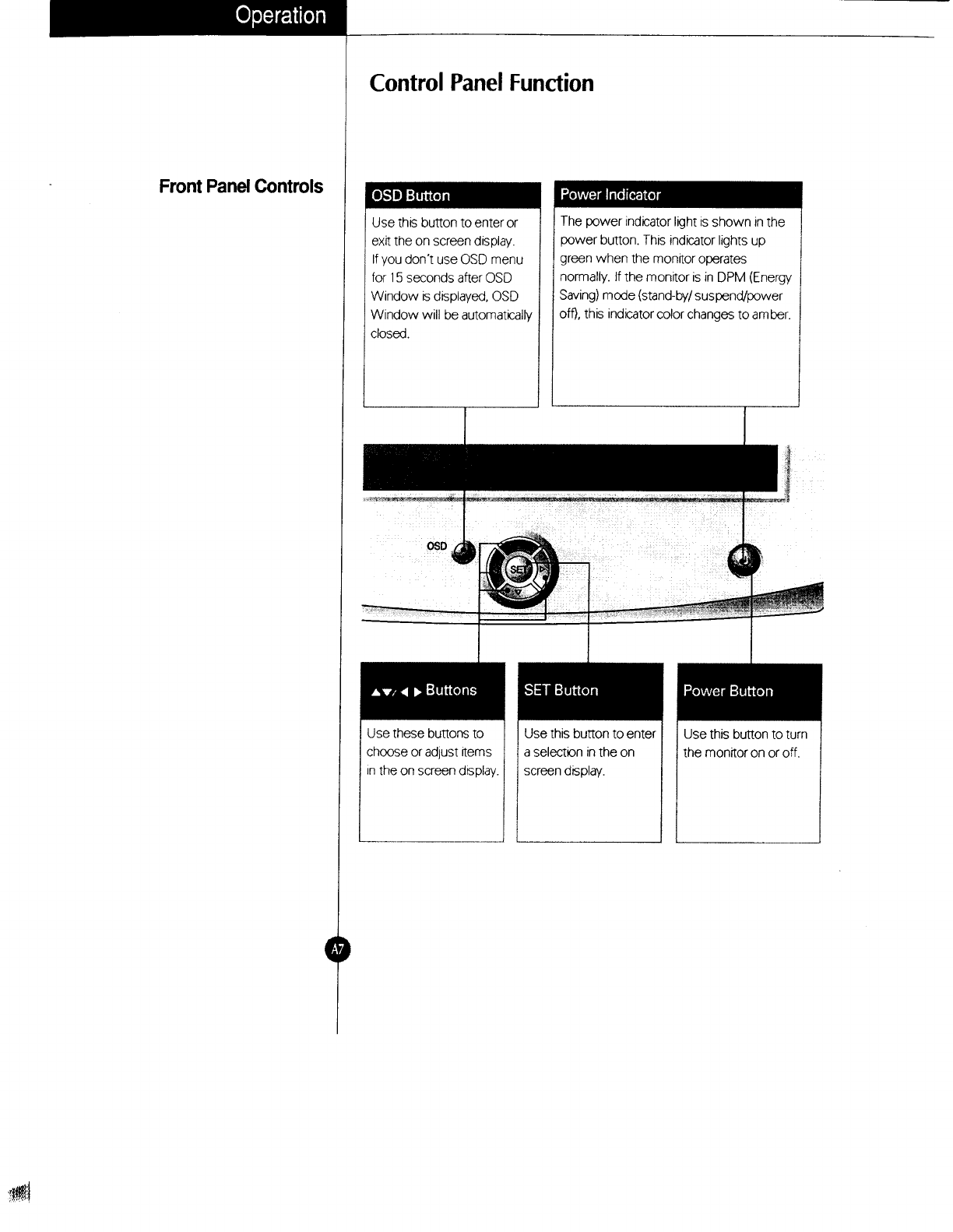 Operation

Control Panel Function

Front Panel Controls

OSD Button

Use this button to enter or exit the on screen display. If you don't use OSD menu for 15 seconds after OSD Window is displayed, OSD Window will be automatically closed.

Power Indicator

The power indicator light is shown in the power button. This indicator lights up green when the monitor operates normally. If the monitor is in DPM (Energy Saving) mode (stand-by/ suspend/power off), this indicator color changes to amber.

OSD

SET

▲▼/ ◀ ▶ Buttons

Use these buttons to choose or adjust items in the on screen display.

SET Button

Use this button to enter a selection in the on screen display.

Power Button

Use this button to turn the monitor on or off.

A7